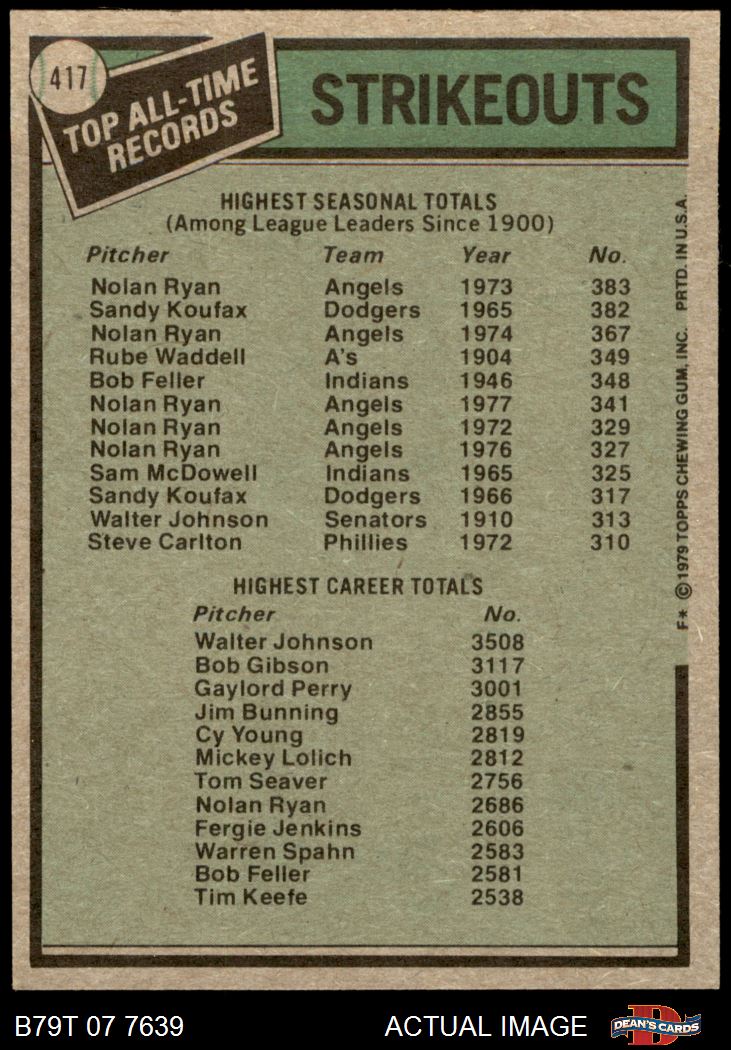 417

TOP ALL-TIME RECORDS

STRIKEOUTS

HIGHEST SEASONAL TOTALS
(Among League Leaders Since 1900)

| Pitcher | Team | Year | No. |
|---|---|---|---|
| Nolan Ryan | Angels | 1973 | 383 |
| Sandy Koufax | Dodgers | 1965 | 382 |
| Nolan Ryan | Angels | 1974 | 367 |
| Rube Waddell | A's | 1904 | 349 |
| Bob Feller | Indians | 1946 | 348 |
| Nolan Ryan | Angels | 1977 | 341 |
| Nolan Ryan | Angels | 1972 | 329 |
| Nolan Ryan | Angels | 1976 | 327 |
| Sam McDowell | Indians | 1965 | 325 |
| Sandy Koufax | Dodgers | 1966 | 317 |
| Walter Johnson | Senators | 1910 | 313 |
| Steve Carlton | Phillies | 1972 | 310 |

HIGHEST CAREER TOTALS

| Pitcher | No. |
|---|---|
| Walter Johnson | 3508 |
| Bob Gibson | 3117 |
| Gaylord Perry | 3001 |
| Jim Bunning | 2855 |
| Cy Young | 2819 |
| Mickey Lolich | 2812 |
| Tom Seaver | 2756 |
| Nolan Ryan | 2686 |
| Fergie Jenkins | 2606 |
| Warren Spahn | 2583 |
| Bob Feller | 2581 |
| Tim Keefe | 2538 |

F* © 1979 TOPPS CHEWING GUM, INC. PRTD. IN U.S.A.

B79T 07 7639

ACTUAL IMAGE

DEAN'S CARDS